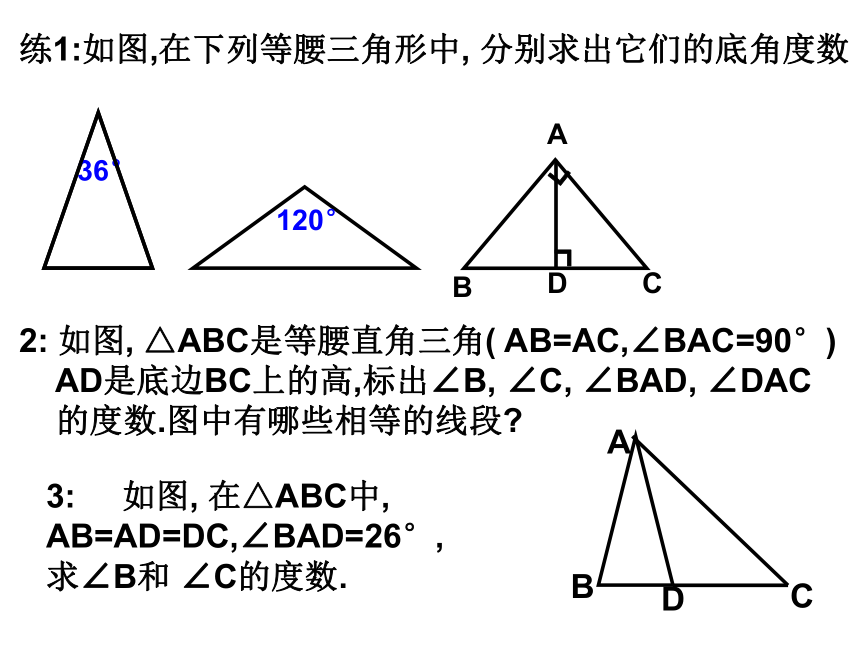 练1:如图,在下列等腰三角形中, 分别求出它们的底角度数

36°

120°

A

B D C

2: 如图, △ABC是等腰直角三角( AB=AC,∠BAC=90° ) AD是底边BC上的高,标出∠B, ∠C, ∠BAD, ∠DAC 的度数.图中有哪些相等的线段?

3: 如图, 在△ABC中, AB=AD=DC,∠BAD=26°, 求∠B和 ∠C的度数.

A

B D C